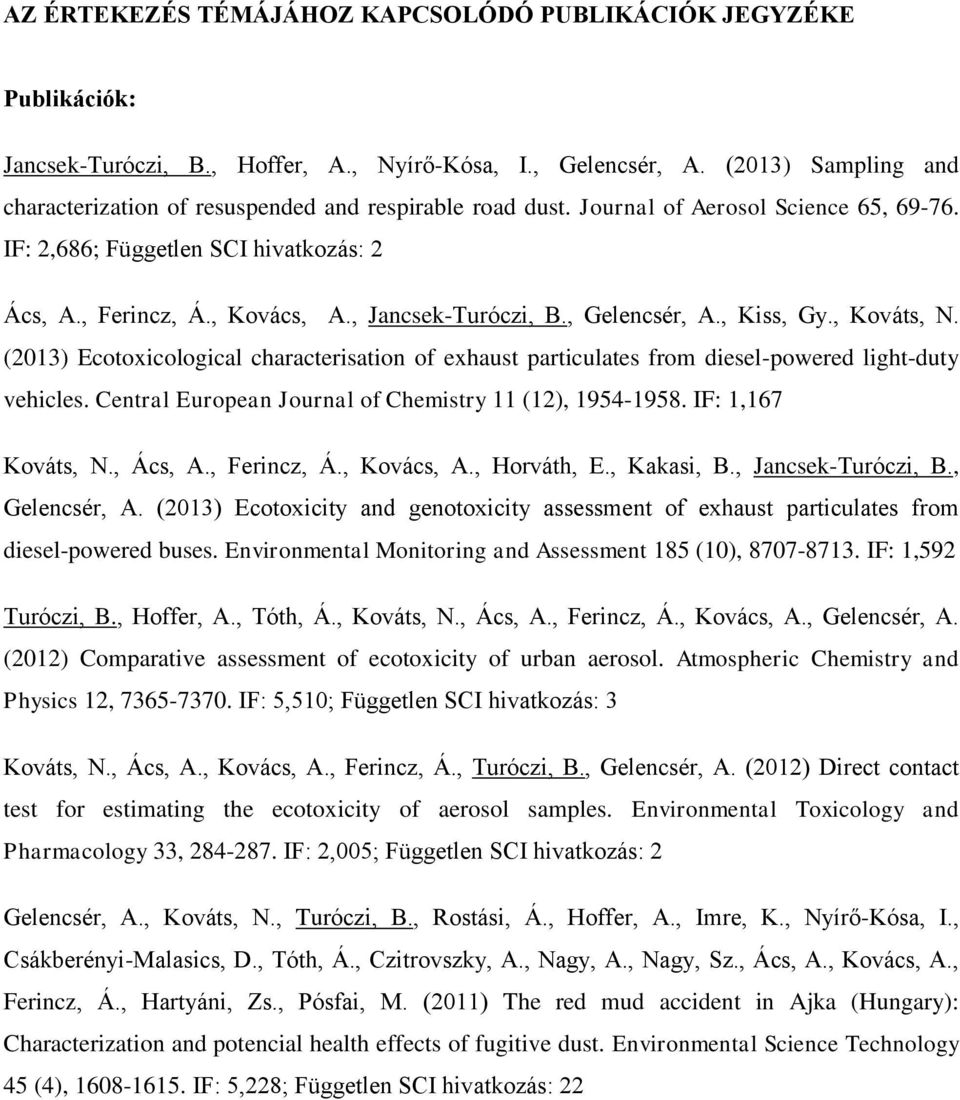 AZ ÉRTEKEZÉS TÉMÁJÁHOZ KAPCSOLÓDÓ PUBLIKÁCIÓK JEGYZÉKE

Publikációk:

Jancsek-Turóczi, B., Hoffer, A., Nyírő-Kósa, I., Gelencsér, A. (2013) Sampling and characterization of resuspended and respirable road dust. Journal of Aerosol Science 65, 69-76. IF: 2,686; Független SCI hivatkozás: 2

Ács, A., Ferincz, Á., Kovács, A., Jancsek-Turóczi, B., Gelencsér, A., Kiss, Gy., Kováts, N. (2013) Ecotoxicological characterisation of exhaust particulates from diesel-powered light-duty vehicles. Central European Journal of Chemistry 11 (12), 1954-1958. IF: 1,167

Kováts, N., Ács, A., Ferincz, Á., Kovács, A., Horváth, E., Kakasi, B., Jancsek-Turóczi, B., Gelencsér, A. (2013) Ecotoxicity and genotoxicity assessment of exhaust particulates from diesel-powered buses. Environmental Monitoring and Assessment 185 (10), 8707-8713. IF: 1,592

Turóczi, B., Hoffer, A., Tóth, Á., Kováts, N., Ács, A., Ferincz, Á., Kovács, A., Gelencsér, A. (2012) Comparative assessment of ecotoxicity of urban aerosol. Atmospheric Chemistry and Physics 12, 7365-7370. IF: 5,510; Független SCI hivatkozás: 3

Kováts, N., Ács, A., Kovács, A., Ferincz, Á., Turóczi, B., Gelencsér, A. (2012) Direct contact test for estimating the ecotoxicity of aerosol samples. Environmental Toxicology and Pharmacology 33, 284-287. IF: 2,005; Független SCI hivatkozás: 2

Gelencsér, A., Kováts, N., Turóczi, B., Rostási, Á., Hoffer, A., Imre, K., Nyírő-Kósa, I., Csákberényi-Malasics, D., Tóth, Á., Czitrovszky, A., Nagy, A., Nagy, Sz., Ács, A., Kovács, A., Ferincz, Á., Hartyáni, Zs., Pósfai, M. (2011) The red mud accident in Ajka (Hungary): Characterization and potencial health effects of fugitive dust. Environmental Science Technology 45 (4), 1608-1615. IF: 5,228; Független SCI hivatkozás: 22